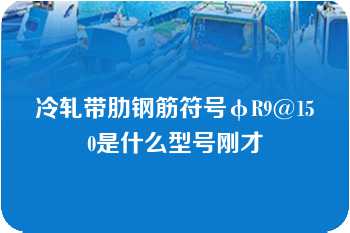 冷轧带肋钢筋符号φR9@150是什么型号刚才